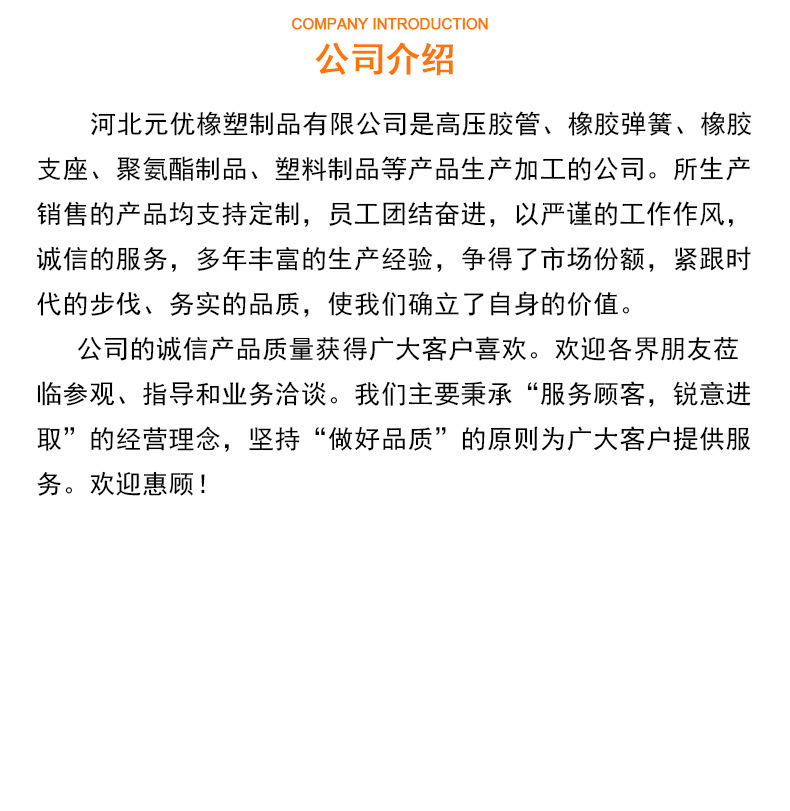 COMPANY INTRODUCTION
公司介绍

河北元优橡塑制品有限公司是高压胶管、橡胶弹簧、橡胶支座、聚氨酯制品、塑料制品等产品生产加工的公司。所生产销售的产品均支持定制，员工团结奋进，以严谨的工作作风，诚信的服务，多年丰富的生产经验，争得了市场份额，紧跟时代的步伐、务实的品质，使我们确立了自身的价值。

公司的诚信产品质量获得广大客户喜欢。欢迎各界朋友莅临参观、指导和业务洽谈。我们主要秉承“服务顾客，锐意进取”的经营理念，坚持“做好品质”的原则为广大客户提供服务。欢迎惠顾！